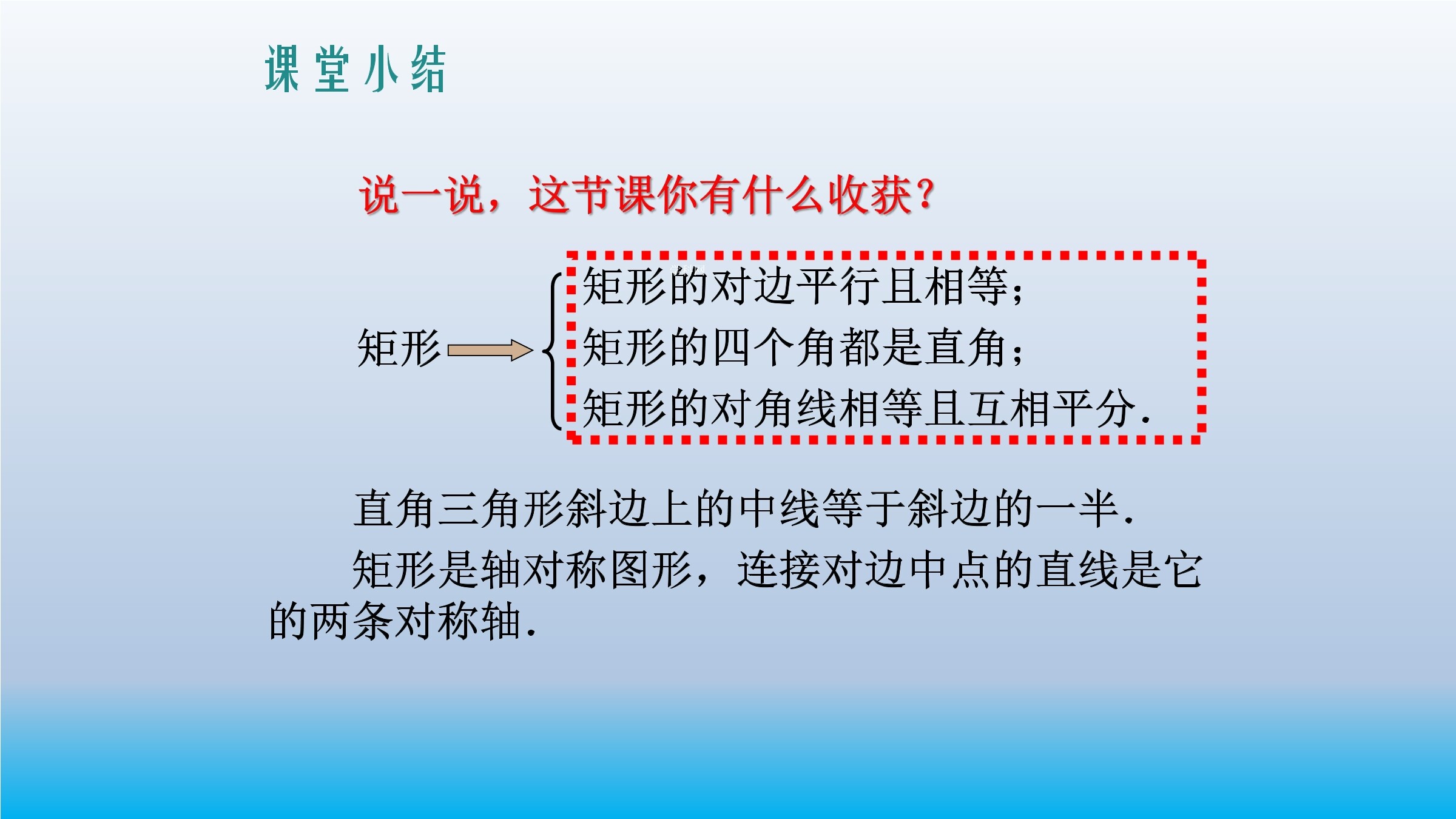 课堂小结

说一说，这节课你有什么收获？

矩形
矩形的对边平行且相等；
矩形的四个角都是直角；
矩形的对角线相等且互相平分.

直角三角形斜边上的中线等于斜边的一半.

矩形是轴对称图形，连接对边中点的直线是它的两条对称轴.